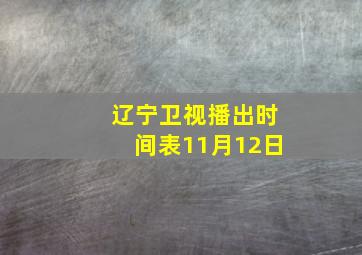 辽宁卫视播出时间表11月12日